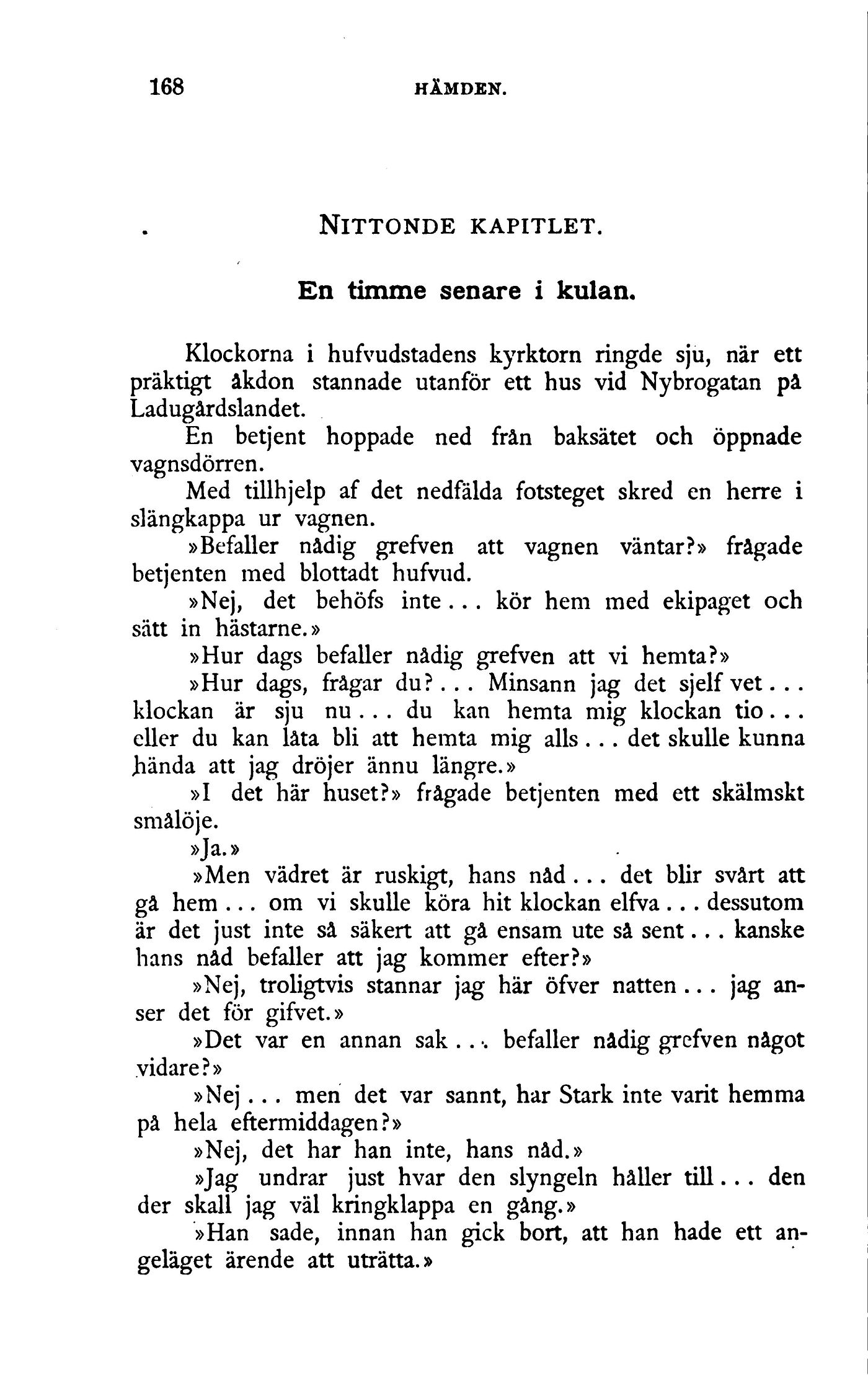 168 HÄMDEN.

NITTONDE KAPITLET.

En timme senare i kulan.

Klockorna i hufvudstadens kyrktorn ringde sju, när ett präktigt åkdon stannade utanför ett hus vid Nybrogatan på Ladugårdslandet.

En betjent hoppade ned från baksätet och öppnade vagnsdörren.

Med tillhjelp af det nedfälda fotsteget skred en herre i slängkappa ur vagnen.

»Befaller nådig grefven att vagnen väntar?» frågade betjenten med blottadt hufvud.

»Nej, det behöfs inte... kör hem med ekipaget och sätt in hästarne.»

»Hur dags befaller nådig grefven att vi hemta?»

»Hur dags, frågar du?... Minsann jag det sjelf vet... klockan är sju nu... du kan hemta mig klockan tio... eller du kan låta bli att hemta mig alls... det skulle kunna hända att jag dröjer ännu längre.»

»I det här huset?» frågade betjenten med ett skälmskt smålöje.

»Ja.»

»Men vädret är ruskigt, hans nåd... det blir svårt att gå hem... om vi skulle köra hit klockan elfva... dessutom är det just inte så säkert att gå ensam ute så sent... kanske hans nåd befaller att jag kommer efter?»

»Nej, troligtvis stannar jag här öfver natten... jag anser det för gifvet.»

»Det var en annan sak... befaller nådig grefven något vidare?»

»Nej... men det var sannt, har Stark inte varit hemma på hela eftermiddagen?»

»Nej, det har han inte, hans nåd.»

»Jag undrar just hvar den slyngeln håller till... den der skall jag väl kringklappa en gång.»

»Han sade, innan han gick bort, att han hade ett angeläget ärende att uträtta.»